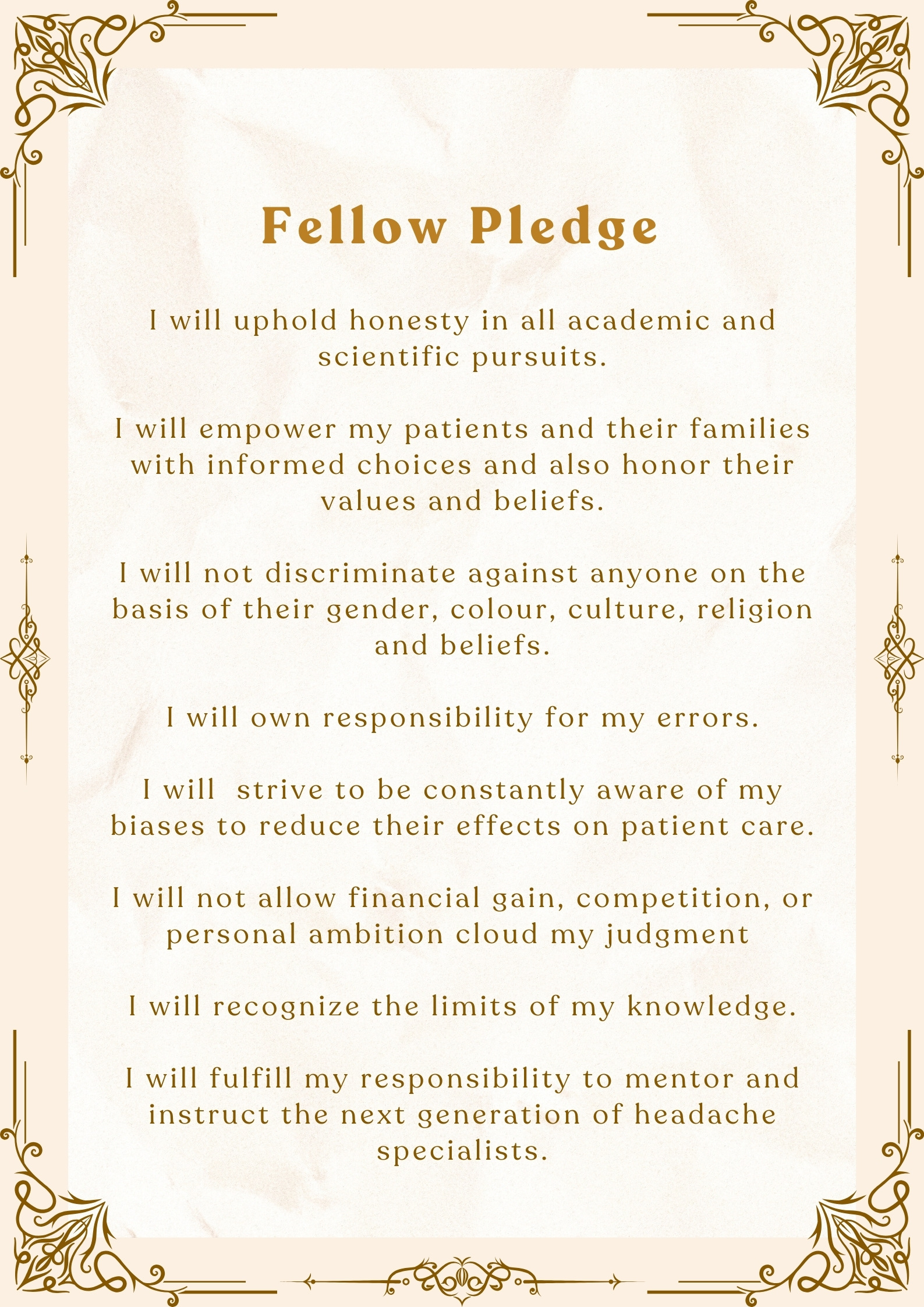 Fellow Pledge

I will uphold honesty in all academic and scientific pursuits.

I will empower my patients and their families with informed choices and also honor their values and beliefs.

I will not discriminate against anyone on the basis of their gender, colour, culture, religion and beliefs.

I will own responsibility for my errors.

I will  strive to be constantly aware of my biases to reduce their effects on patient care.

I will not allow financial gain, competition, or personal ambition cloud my judgment

I will recognize the limits of my knowledge.

I will fulfill my responsibility to mentor and instruct the next generation of headache specialists.